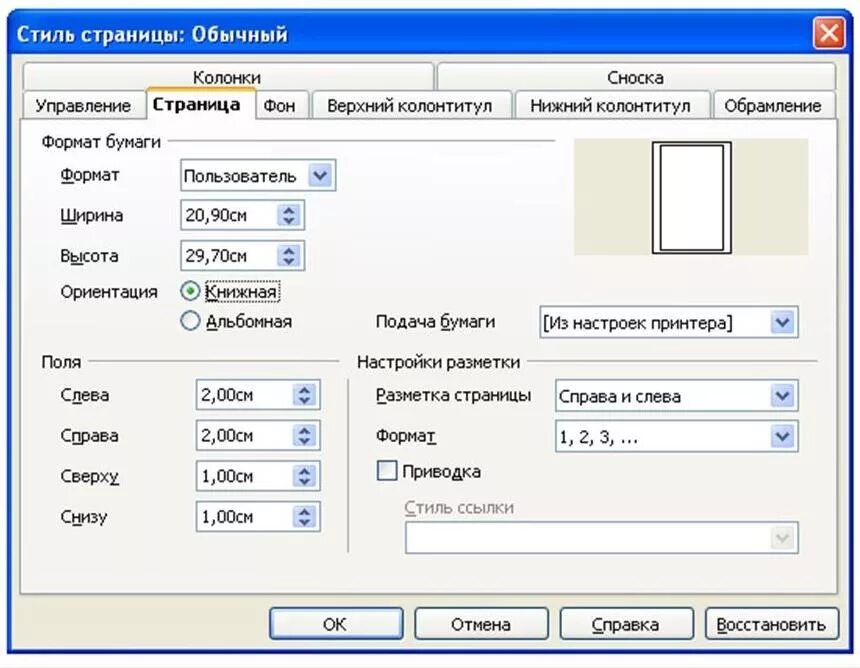 Стиль страницы: Обычный

Колонки
Сноска
Управление
Страница
Фон
Верхний колонтитул
Нижний колонтитул
Обрамление

Формат бумаги
Формат
Пользователь
Ширина
20,90см
Высота
29,70см
Ориентация
Книжная
Альбомная
Подача бумаги
[Из настроек принтера]

Поля
Слева
2,00см
Справа
2,00см
Сверху
1,00см
Снизу
1,00см

Настройки разметки
Разметка страницы
Справа и слева
Формат
1, 2, 3, ...
Приводка
Стиль ссылки

OK
Отмена
Справка
Восстановить